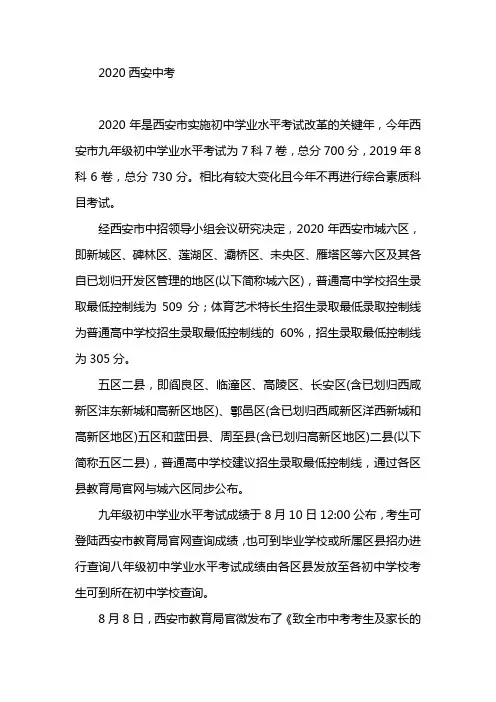 2020 西安中考

2020 年是西安市实施初中学业水平考试改革的关键年，今年西安市九年级初中学业水平考试为 7 科 7 卷，总分 700 分，2019 年 8 科 6 卷，总分 730 分。相比有较大变化且今年不再进行综合素质科目考试。

经西安市中招领导小组会议研究决定，2020 年西安市城六区，即新城区、碑林区、莲湖区、灞桥区、未央区、雁塔区等六区及其各自已划归开发区管理的地区(以下简称城六区)，普通高中学校招生录取最低控制线为 509 分；体育艺术特长生招生录取最低录取控制线为普通高中学校招生录取最低控制线的 60%，招生录取最低控制线为 305 分。

五区二县，即阎良区、临潼区、高陵区、长安区(含已划归西咸新区沣东新城和高新区地区)、鄠邑区(含已划归西咸新区沣西新城和高新区地区)五区和蓝田县、周至县(含已划归高新区地区)二县(以下简称五区二县)，普通高中学校建议招生录取最低控制线，通过各区县教育局官网与城六区同步公布。

九年级初中学业水平考试成绩于 8 月 10 日 12:00 公布，考生可登陆西安市教育局官网查询成绩，也可到毕业学校或所属区县招办进行查询八年级初中学业水平考试成绩由各区县发放至各初中学校考生可到所在初中学校查询。

8 月 8 日，西安市教育局官微发布了《致全市中考考生及家长的